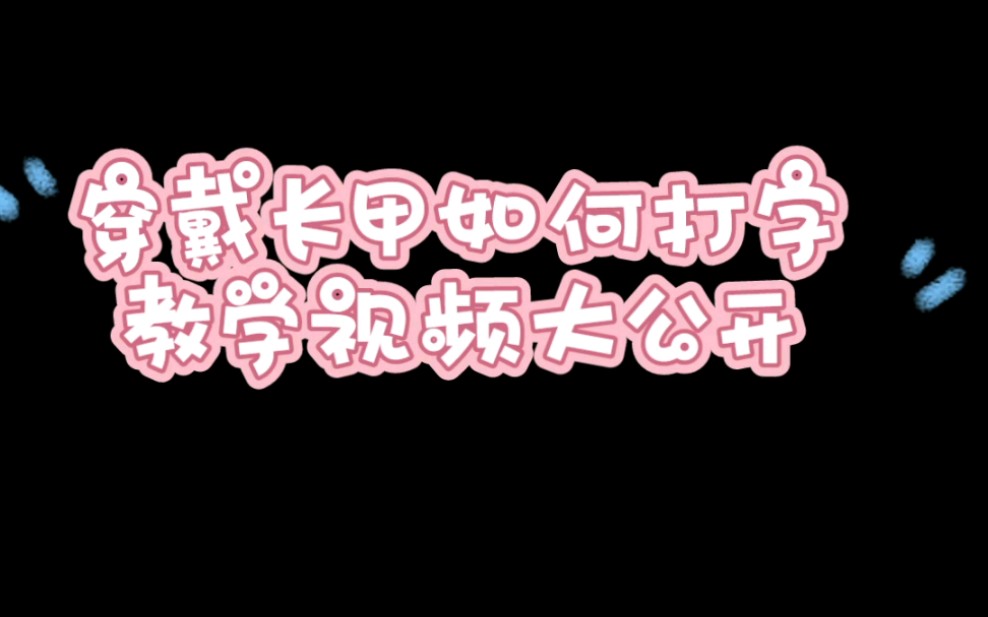 穿戴长甲如何打字
教学视频大公开